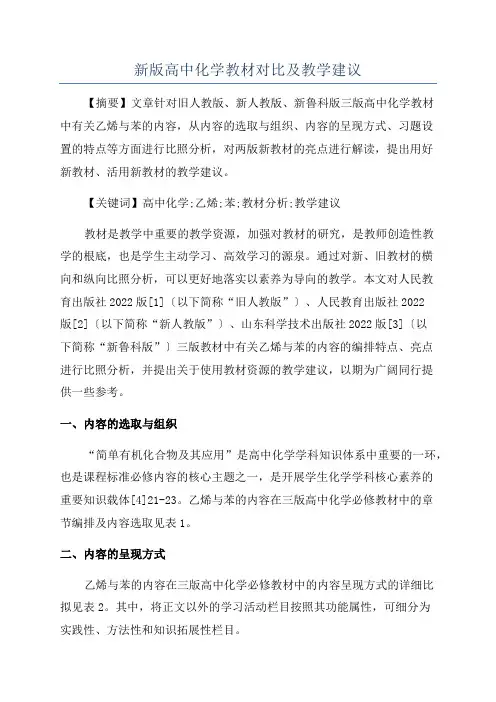 新版高中化学教材对比及教学建议

【摘要】文章针对旧人教版、新人教版、新鲁科版三版高中化学教材中有关乙烯与苯的内容，从内容的选取与组织、内容的呈现方式、习题设置的特点等方面进行比照分析，对两版新教材的亮点进行解读，提出用好新教材、活用新教材的教学建议。

【关键词】高中化学;乙烯;苯;教材分析;教学建议

教材是教学中重要的教学资源，加强对教材的研究，是教师创造性教学的根底，也是学生主动学习、高效学习的源泉。通过对新、旧教材的横向和纵向比照分析，可以更好地落实以素养为导向的教学。本文对人民教育出版社2022版[1]〔以下简称“旧人教版”〕、人民教育出版社2022版[2]〔以下简称“新人教版”〕、山东科学技术出版社2022版[3]〔以下简称“新鲁科版”〕三版教材中有关乙烯与苯的内容的编排特点、亮点进行比照分析，并提出关于使用教材资源的教学建议，以期为广阔同行提供一些参考。

一、内容的选取与组织

“简单有机化合物及其应用”是高中化学学科知识体系中重要的一环，也是课程标准必修内容的核心主题之一，是开展学生化学学科核心素养的重要知识载体[4]21-23。乙烯与苯的内容在三版高中化学必修教材中的章节编排及内容选取见表1。

二、内容的呈现方式

乙烯与苯的内容在三版高中化学必修教材中的内容呈现方式的详细比拟见表2。其中，将正文以外的学习活动栏目按照其功能属性，可细分为实践性、方法性和知识拓展性栏目。